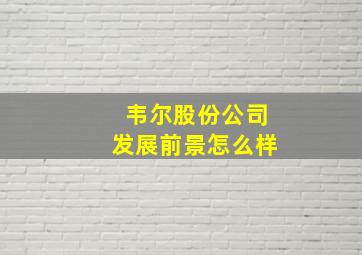 韦尔股份公司
发展前景怎么样